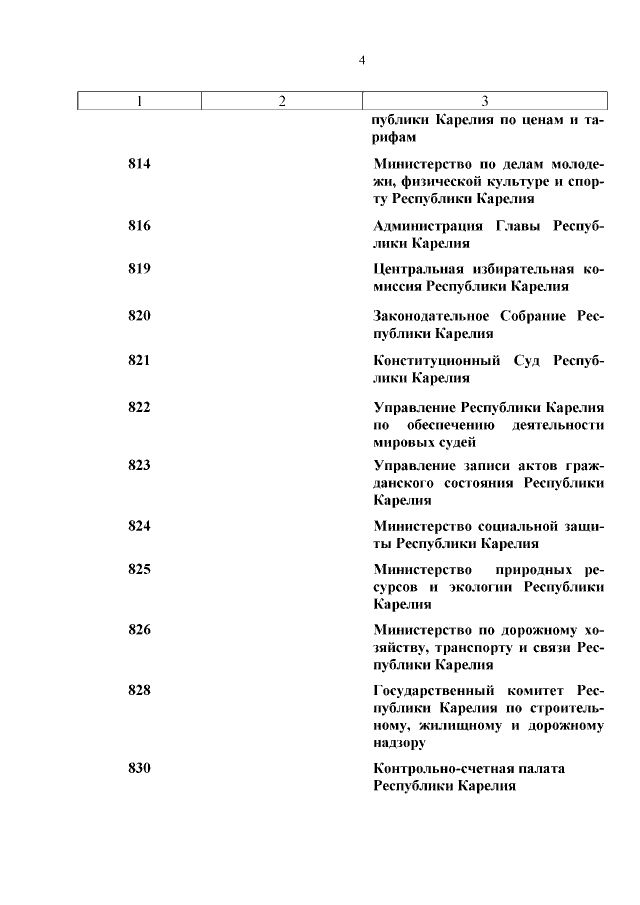 4

| 1 | 2 | 3 |
|---|---|---|
| | | публики Карелия по ценам и тарифам |
| 814 | | Министерство по делам молодежи, физической культуре и спорту Республики Карелия |
| 816 | | Администрация Главы Республики Карелия |
| 819 | | Центральная избирательная комиссия Республики Карелия |
| 820 | | Законодательное Собрание Республики Карелия |
| 821 | | Конституционный Суд Республики Карелия |
| 822 | | Управление Республики Карелия по обеспечению деятельности мировых судей |
| 823 | | Управление записи актов гражданского состояния Республики Карелия |
| 824 | | Министерство социальной защиты Республики Карелия |
| 825 | | Министерство природных ресурсов и экологии Республики Карелия |
| 826 | | Министерство по дорожному хозяйству, транспорту и связи Республики Карелия |
| 828 | | Государственный комитет Республики Карелия по строительному, жилищному и дорожному надзору |
| 830 | | Контрольно-счетная палата Республики Карелия |